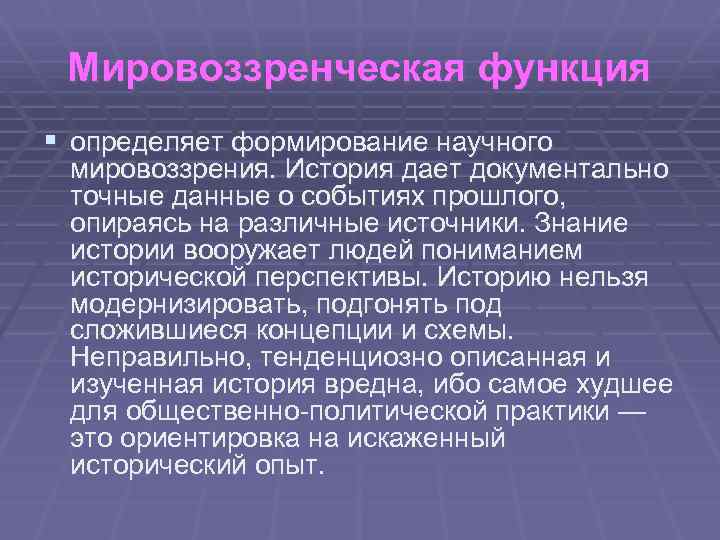 Мировоззренческая функция

определяет формирование научного мировоззрения. История дает документально точные данные о событиях прошлого, опираясь на различные источники. Знание истории вооружает людей пониманием исторической перспективы. Историю нельзя модернизировать, подгонять под сложившиеся концепции и схемы. Неправильно, тенденциозно описанная и изученная история вредна, ибо самое худшее для общественно-политической практики — это ориентировка на искаженный исторический опыт.